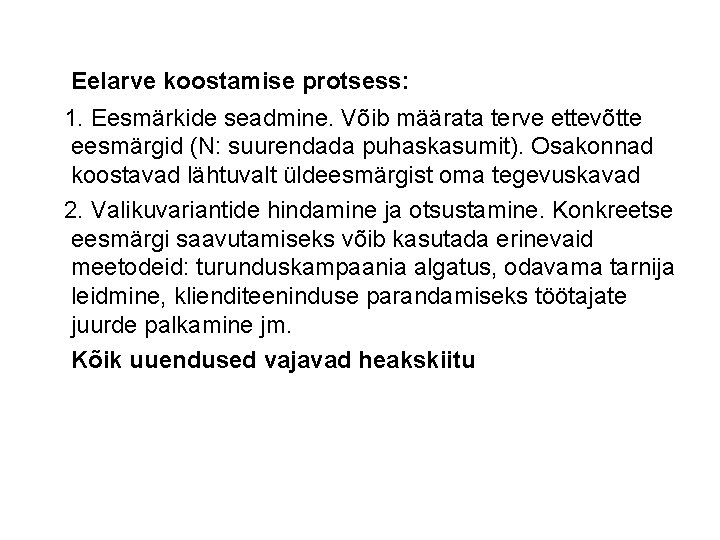 Eelarve koostamise protsess:

1. Eesmärkide seadmine. Võib määrata terve ettevõtte eesmärgid (N: suurendada puhaskasumit). Osakonnad koostavad lähtuvalt üldeesmärgist oma tegevuskavad

2. Valikuvariantide hindamine ja otsustamine. Konkreetse eesmärgi saavutamiseks võib kasutada erinevaid meetodeid: turunduskampaania algatus, odavama tarnija leidmine, klienditeeninduse parandamiseks töötajate juurde palkamine jm.

Kõik uuendused vajavad heakskiitu